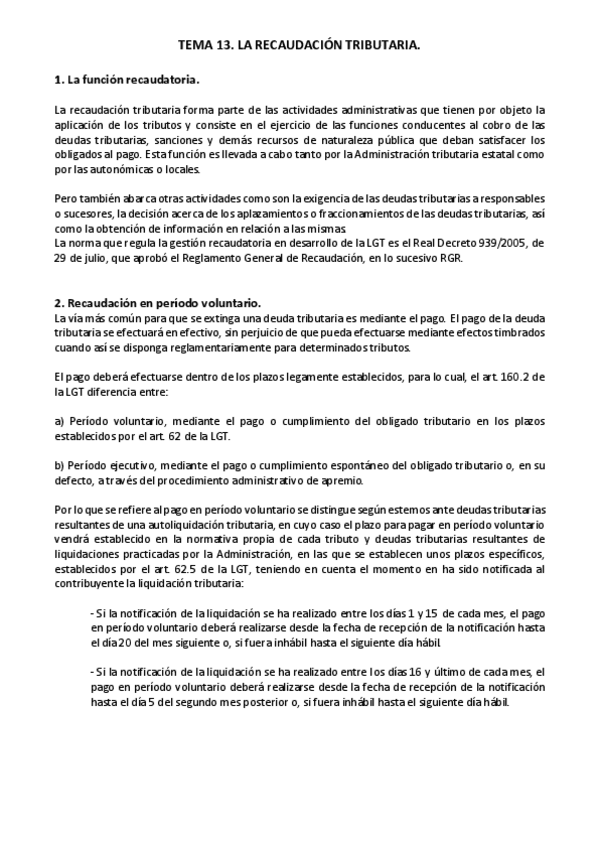 TEMA 13. LA RECAUDACIÓN TRIBUTARIA.

1. La función recaudatoria.

La recaudación tributaria forma parte de las actividades administrativas que tienen por objeto la aplicación de los tributos y consiste en el ejercicio de las funciones conducentes al cobro de las deudas tributarias, sanciones y demás recursos de naturaleza pública que deban satisfacer los obligados al pago. Esta función es llevada a cabo tanto por la Administración tributaria estatal como por las autonómicas o locales.

Pero también abarca otras actividades como son la exigencia de las deudas tributarias a responsables o sucesores, la decisión acerca de los aplazamientos o fraccionamientos de las deudas tributarias, así como la obtención de información en relación a las mismas.
La norma que regula la gestión recaudatoria en desarrollo de la LGT es el Real Decreto 939/2005, de 29 de julio, que aprobó el Reglamento General de Recaudación, en lo sucesivo RGR.

2. Recaudación en período voluntario.
La vía más común para que se extinga una deuda tributaria es mediante el pago. El pago de la deuda tributaria se efectuará en efectivo, sin perjuicio de que pueda efectuarse mediante efectos timbrados cuando así se disponga reglamentariamente para determinados tributos.

El pago deberá efectuarse dentro de los plazos legamente establecidos, para lo cual, el art. 160.2 de la LGT diferencia entre:

a) Período voluntario, mediante el pago o cumplimiento del obligado tributario en los plazos establecidos por el art. 62 de la LGT.

b) Período ejecutivo, mediante el pago o cumplimiento espontáneo del obligado tributario o, en su defecto, a través del procedimiento administrativo de apremio.

Por lo que se refiere al pago en período voluntario se distingue según estemos ante deudas tributarias resultantes de una autoliquidación tributaria, en cuyo caso el plazo para pagar en período voluntario vendrá establecido en la normativa propia de cada tributo y deudas tributarias resultantes de liquidaciones practicadas por la Administración, en las que se establecen unos plazos específicos, establecidos por el art. 62.5 de la LGT, teniendo en cuenta el momento en ha sido notificada al contribuyente la liquidación tributaria:

- Si la notificación de la liquidación se ha realizado entre los días 1 y 15 de cada mes, el pago en período voluntario deberá realizarse desde la fecha de recepción de la notificación hasta el día 20 del mes siguiente o, si fuera inhábil hasta el siguiente día hábil.

- Si la notificación de la liquidación se ha realizado entre los días 16 y último de cada mes, el pago en período voluntario deberá realizarse desde la fecha de recepción de la notificación hasta el día 5 del segundo mes posterior o, si fuera inhábil hasta el siguiente día hábil.